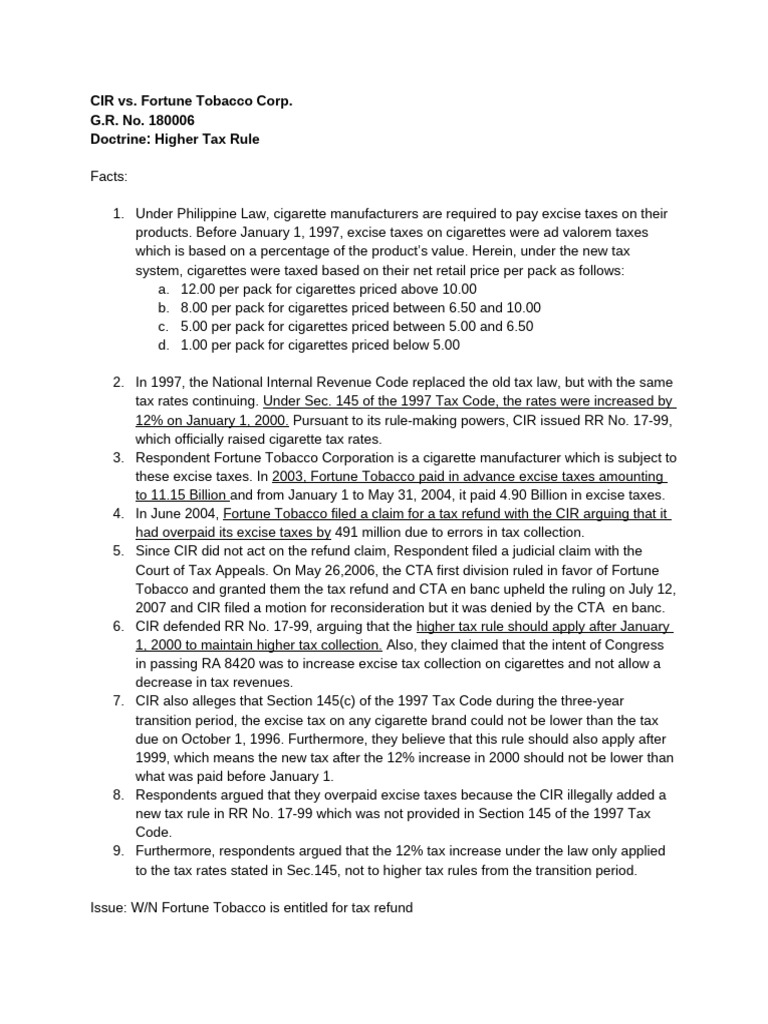 CIR vs. Fortune Tobacco Corp.
G.R. No. 180006
Doctrine: Higher Tax Rule

Facts:

1. Under Philippine Law, cigarette manufacturers are required to pay excise taxes on their products. Before January 1, 1997, excise taxes on cigarettes were ad valorem taxes which is based on a percentage of the product's value. Herein, under the new tax system, cigarettes were taxed based on their net retail price per pack as follows:
a. 12.00 per pack for cigarettes priced above 10.00
b. 8.00 per pack for cigarettes priced between 6.50 and 10.00
c. 5.00 per pack for cigarettes priced between 5.00 and 6.50
d. 1.00 per pack for cigarettes priced below 5.00

2. In 1997, the National Internal Revenue Code replaced the old tax law, but with the same tax rates continuing. Under Sec. 145 of the 1997 Tax Code, the rates were increased by 12% on January 1, 2000. Pursuant to its rule-making powers, CIR issued RR No. 17-99, which officially raised cigarette tax rates.
3. Respondent Fortune Tobacco Corporation is a cigarette manufacturer which is subject to these excise taxes. In 2003, Fortune Tobacco paid in advance excise taxes amounting to 11.15 Billion and from January 1 to May 31, 2004, it paid 4.90 Billion in excise taxes.
4. In June 2004, Fortune Tobacco filed a claim for a tax refund with the CIR arguing that it had overpaid its excise taxes by 491 million due to errors in tax collection.
5. Since CIR did not act on the refund claim, Respondent filed a judicial claim with the Court of Tax Appeals. On May 26,2006, the CTA first division ruled in favor of Fortune Tobacco and granted them the tax refund and CTA en banc upheld the ruling on July 12, 2007 and CIR filed a motion for reconsideration but it was denied by the CTA en banc.
6. CIR defended RR No. 17-99, arguing that the higher tax rule should apply after January 1, 2000 to maintain higher tax collection. Also, they claimed that the intent of Congress in passing RA 8420 was to increase excise tax collection on cigarettes and not allow a decrease in tax revenues.
7. CIR also alleges that Section 145(c) of the 1997 Tax Code during the three-year transition period, the excise tax on any cigarette brand could not be lower than the tax due on October 1, 1996. Furthermore, they believe that this rule should also apply after 1999, which means the new tax after the 12% increase in 2000 should not be lower than what was paid before January 1.
8. Respondents argued that they overpaid excise taxes because the CIR illegally added a new tax rule in RR No. 17-99 which was not provided in Section 145 of the 1997 Tax Code.
9. Furthermore, respondents argued that the 12% tax increase under the law only applied to the tax rates stated in Sec.145, not to higher tax rules from the transition period.

Issue: W/N Fortune Tobacco is entitled for tax refund